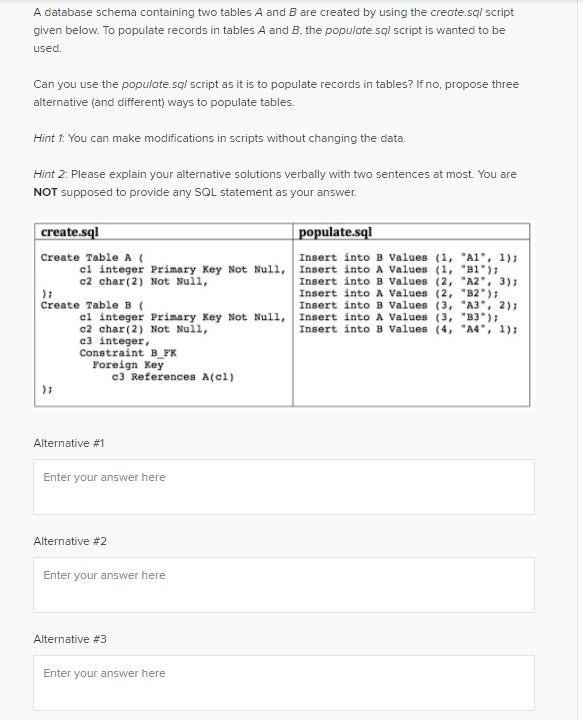 A database schema containing two tables A and B are created by using the create.sql script given below. To populate records in tables A and B, the populate.sql script is wanted to be used.

Can you use the populate.sql script as it is to populate records in tables? If no, propose three alternative (and different) ways to populate tables.

Hint 1: You can make modifications in scripts without changing the data.

Hint 2: Please explain your alternative solutions verbally with two sentences at most. You are NOT supposed to provide any SQL statement as your answer.

| create.sql | populate.sql |
|---|---|
| Create Table A ( c1 integer Primary Key Not Null, c2 char(2) Not Null, ); Create Table B ( c1 integer Primary Key Not Null, c2 char(2) Not Null, c3 integer, Constraint B_FK Foreign Key c3 References A(c1) ); | Insert into B Values (1, "A1", 1); Insert into A Values (1, "B1"); Insert into B Values (2, "A2", 3); Insert into A Values (2, "B2"); Insert into B Values (3, "A3", 2); Insert into A Values (3, "B3"); Insert into B Values (4, "A4", 1); |

Alternative #1

Enter your answer here

Alternative #2

Enter your answer here

Alternative #3

Enter your answer here